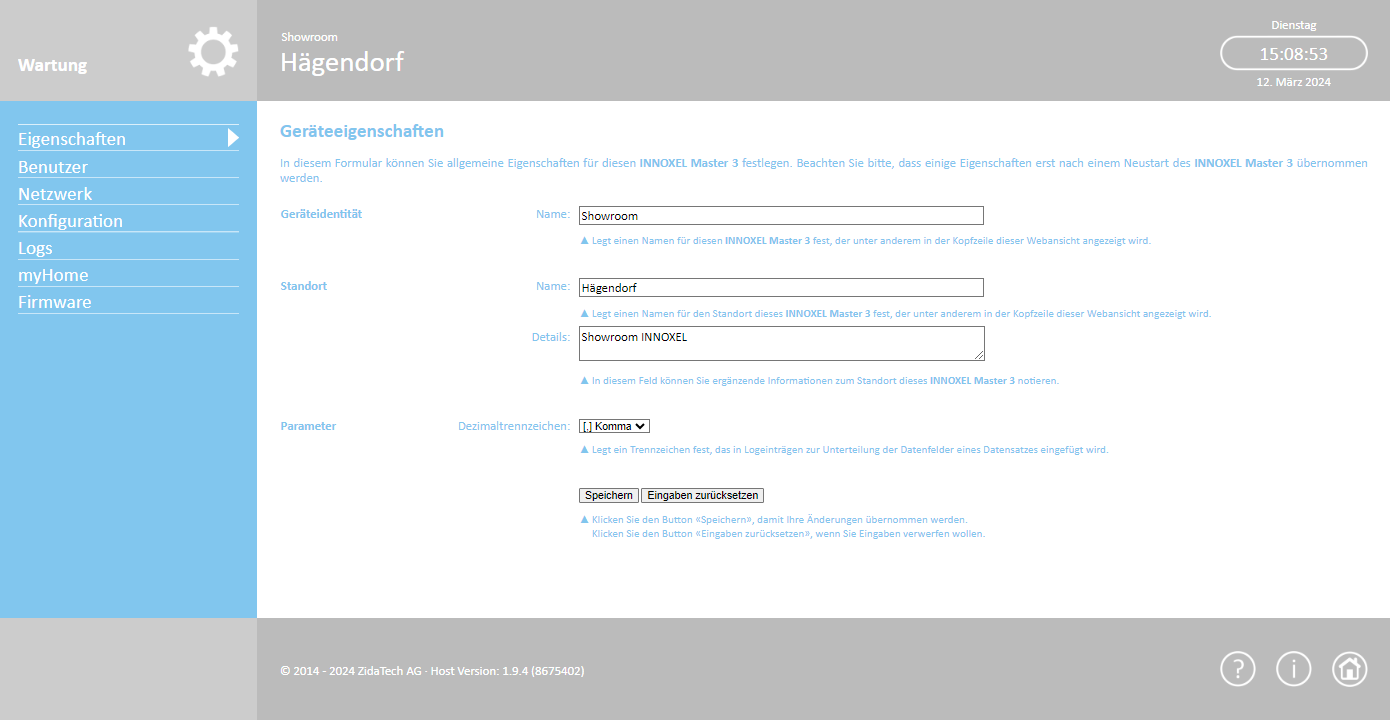 Wartung

Showroom
Hägendorf

Dienstag
15:08:53
12. März 2024

Eigenschaften
Benutzer
Netzwerk
Konfiguration
Logs
myHome
Firmware

Geräteeigenschaften

In diesem Formular können Sie allgemeine Eigenschaften für diesen INNOXEL Master 3 festlegen. Beachten Sie bitte, dass einige Eigenschaften erst nach einem Neustart des INNOXEL Master 3 übernommen werden.

Geräteidentität

Name: Showroom

▲ Legt einen Namen für diesen INNOXEL Master 3 fest, der unter anderem in der Kopfzeile dieser Webansicht angezeigt wird.

Standort

Name: Hägendorf

▲ Legt einen Namen für den Standort dieses INNOXEL Master 3 fest, der unter anderem in der Kopfzeile dieser Webansicht angezeigt wird.

Details: Showroom INNOXEL

▲ In diesem Feld können Sie ergänzende Informationen zum Standort dieses INNOXEL Master 3 notieren.

Parameter

Dezimaltrennzeichen: [,] Komma

▲ Legt ein Trennzeichen fest, das in Logeinträgen zur Unterteilung der Datenfelder eines Datensatzes eingefügt wird.

Speichern Eingaben zurücksetzen

▲ Klicken Sie den Button «Speichern», damit Ihre Änderungen übernommen werden.
Klicken Sie den Button «Eingaben zurücksetzen», wenn Sie Eingaben verwerfen wollen.

© 2014 - 2024 ZidaTech AG · Host Version: 1.9.4 (8675402)

? i